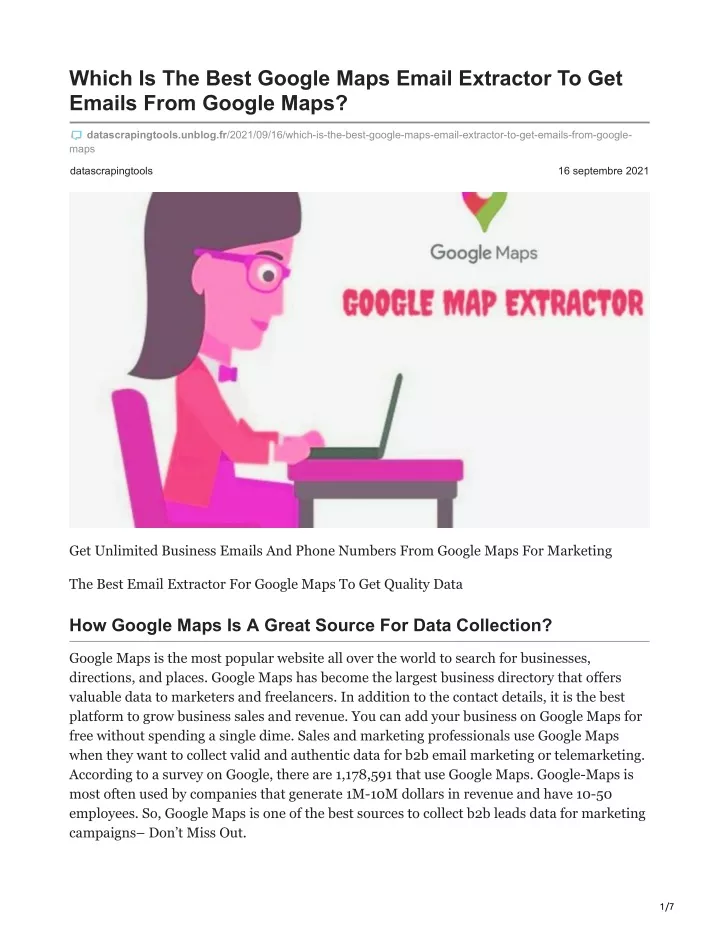 Which Is The Best Google Maps Email Extractor To Get Emails From Google Maps?

datascrapingtools.unblog.fr/2021/09/16/which-is-the-best-google-maps-email-extractor-to-get-emails-from-google-maps

datascrapingtools

16 septembre 2021

Google Maps

GOOGLE MAP EXTRACTOR

Get Unlimited Business Emails And Phone Numbers From Google Maps For Marketing

The Best Email Extractor For Google Maps To Get Quality Data

How Google Maps Is A Great Source For Data Collection?

Google Maps is the most popular website all over the world to search for businesses, directions, and places. Google Maps has become the largest business directory that offers valuable data to marketers and freelancers. In addition to the contact details, it is the best platform to grow business sales and revenue. You can add your business on Google Maps for free without spending a single dime. Sales and marketing professionals use Google Maps when they want to collect valid and authentic data for b2b email marketing or telemarketing. According to a survey on Google, there are 1,178,591 that use Google Maps. Google-Maps is most often used by companies that generate 1M-10M dollars in revenue and have 10-50 employees. So, Google Maps is one of the best sources to collect b2b leads data for marketing campaigns– Don't Miss Out.

1/7